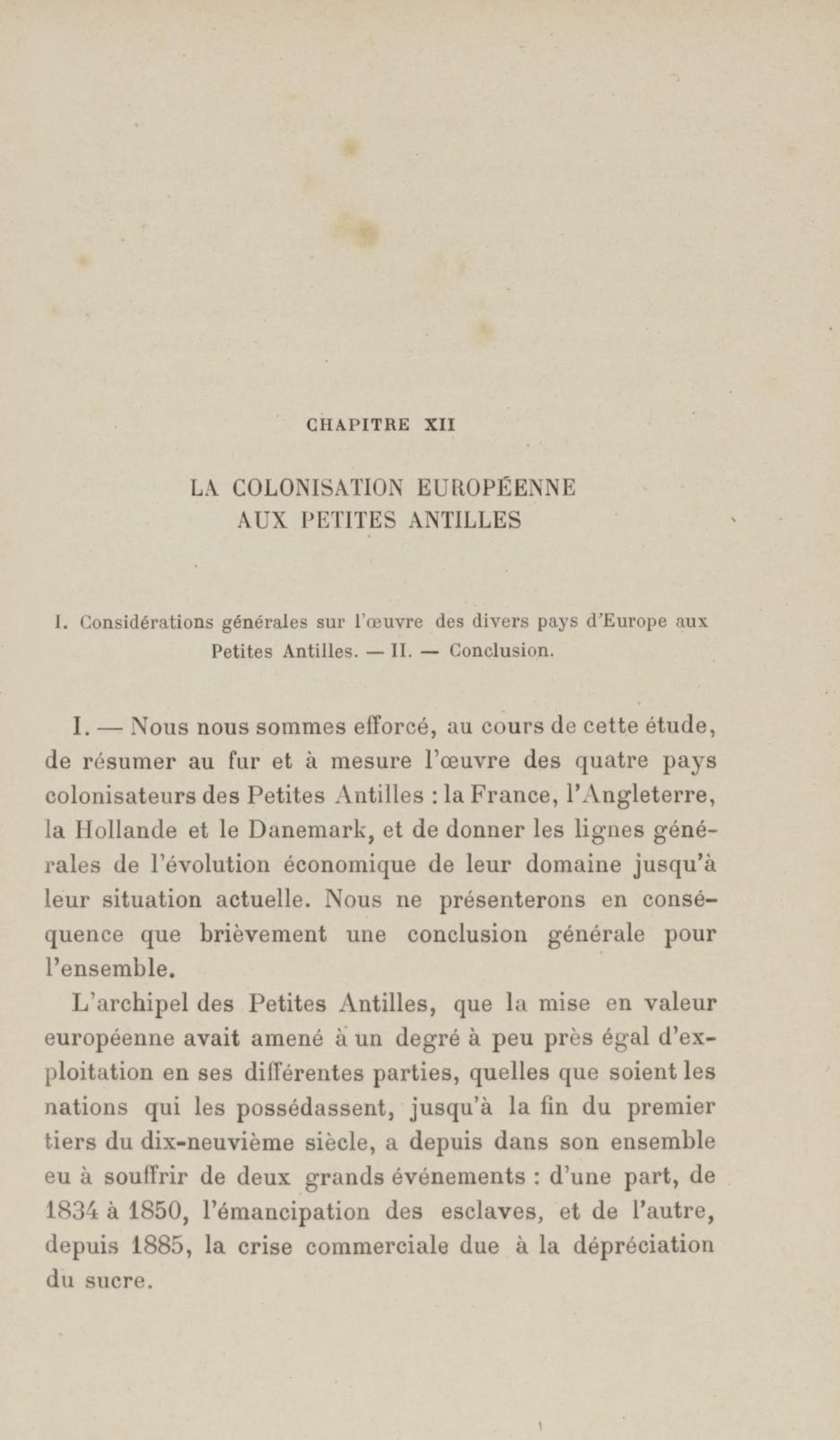 CHAPITRE XII

LA COLONISATION EUROPÉENNE AUX PETITES ANTILLES

I. Considérations générales sur l'œuvre des divers pays d'Europe aux Petites Antilles. — II. — Conclusion.

I. — Nous nous sommes efforcé, au cours de cette étude, de résumer au fur et à mesure l'œuvre des quatre pays colonisateurs des Petites Antilles : la France, l'Angleterre, la Hollande et le Danemark, et de donner les lignes générales de l'évolution économique de leur domaine jusqu'à leur situation actuelle. Nous ne présenterons en conséquence que brièvement une conclusion générale pour l'ensemble.

L'archipel des Petites Antilles, que la mise en valeur européenne avait amené à un degré à peu près égal d'exploitation en ses différentes parties, quelles que soient les nations qui les possédassent, jusqu'à la fin du premier tiers du dix-neuvième siècle, a depuis dans son ensemble eu à souffrir de deux grands événements : d'une part, de 1834 à 1850, l'émancipation des esclaves, et de l'autre, depuis 1885, la crise commerciale due à la dépréciation du sucre.